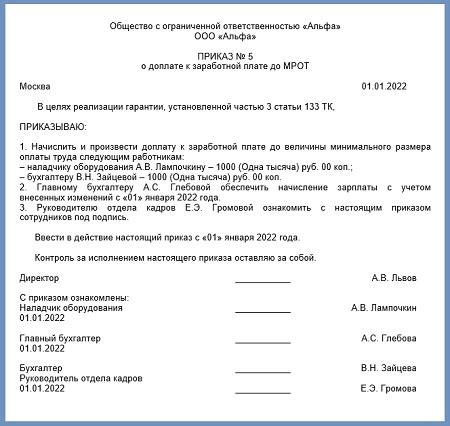 Общество с ограниченной ответственностью «Альфа»
ООО «Альфа»

ПРИКАЗ № 5
о доплате к заработной плате до МРОТ

Москва 01.01.2022

В целях реализации гарантии, установленной частью 3 статьи 133 ТК,

ПРИКАЗЫВАЮ:

1. Начислить и произвести доплату к заработной плате до величины минимального размера оплаты труда следующим работникам:
– наладчику оборудования А.В. Лампочкину – 1000 (Одна тысяча) руб. 00 коп.;
– бухгалтеру В.Н. Зайцевой – 1000 (Одна тысяча) руб. 00 коп.
2. Главному бухгалтеру А.С. Глебовой обеспечить начисление зарплаты с учетом внесенных изменений с «01» января 2022 года.
3. Руководителю отдела кадров Е.Э. Громовой ознакомить с настоящим приказом сотрудников под подпись.

Ввести в действие настоящий приказ с «01» января 2022 года.

Контроль за исполнением настоящего приказа оставляю за собой.

Директор ____________ А.В. Львов

С приказом ознакомлены:
Наладчик оборудования ____________ А.В. Лампочкин
01.01.2022

Главный бухгалтер ____________ А.С. Глебова
01.01.2022

Бухгалтер ____________ В.Н. Зайцева
Руководитель отдела кадров
01.01.2022 ____________ Е.Э. Громова